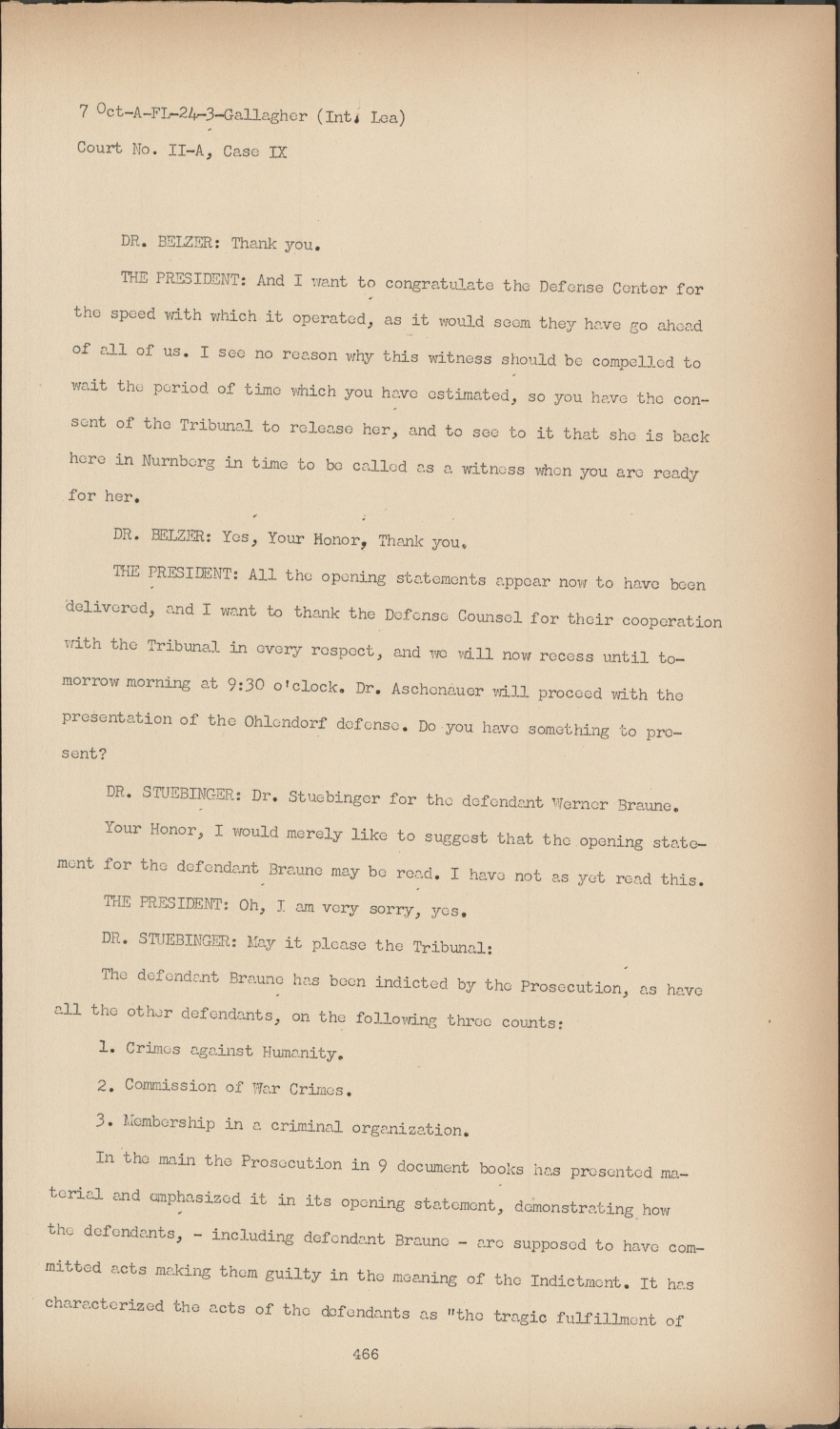 7 Oct-A-FL-24-3-Gallagher (Int. Lea)
Court No. II-A, Case IX

DR. BELZER: Thank you.

THE PRESIDENT: And I want to congratulate the Defense Center for the speed with which it operated, as it would seem they have go ahead of all of us. I see no reason why this witness should be compelled to wait the period of time which you have estimated, so you have the consent of the Tribunal to release her, and to see to it that she is back here in Nurnberg in time to be called as a witness when you are ready for her.

DR. BELZER: Yes, Your Honor, Thank you.

THE PRESIDENT: All the opening statements appear now to have been delivered, and I want to thank the Defense Counsel for their cooperation with the Tribunal in every respect, and we will now recess until tomorrow morning at 9:30 o'clock. Dr. Aschenauer will proceed with the presentation of the Ohlendorf defense. Do you have something to present?

DR. STUEBINGER: Dr. Stuebinger for the defendant Werner Braune. Your Honor, I would merely like to suggest that the opening statement for the defendant Braune may be read. I have not as yet read this.

THE PRESIDENT: Oh, I am very sorry, yes.

DR. STUEBINGER: May it please the Tribunal:

The defendant Braune has been indicted by the Prosecution, as have all the other defendants, on the following three counts:

1. Crimes against Humanity.

2. Commission of War Crimes.

3. Membership in a criminal organization.

In the main the Prosecution in 9 document books has presented material and emphasized it in its opening statement, demonstrating how the defendants, - including defendant Braune - are supposed to have committed acts making them guilty in the meaning of the Indictment. It has characterized the acts of the defendants as "the tragic fulfillment of

466